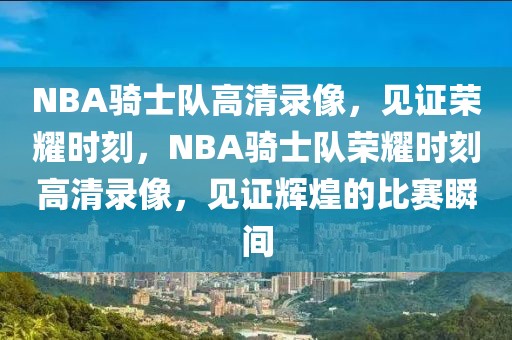 NBA骑士队高清录像，见证荣耀时刻，NBA骑士队荣耀时刻高清录像，见证辉煌的比赛瞬间